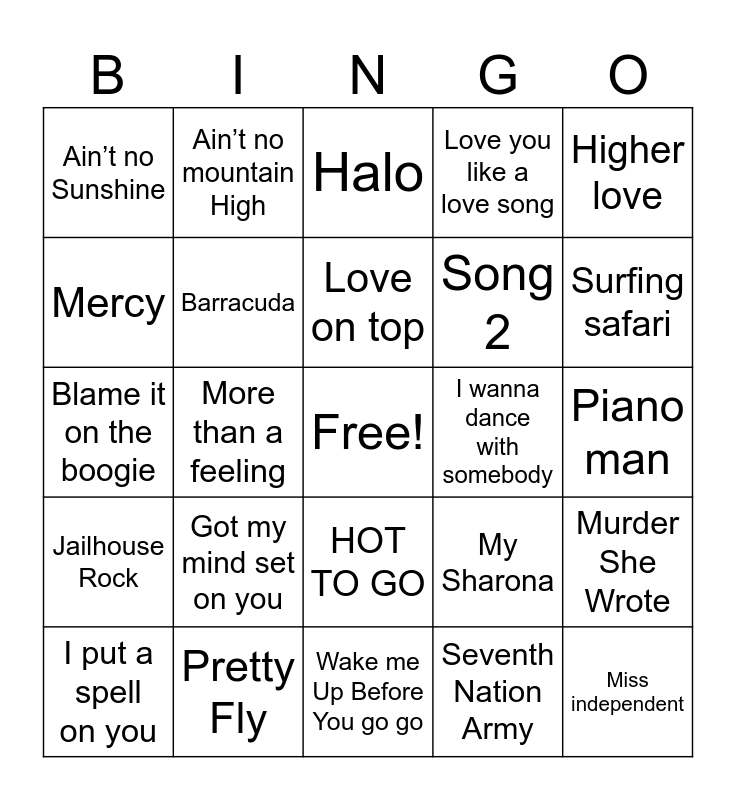 | B | I | N | G | O |
|---|---|---|---|---|
| Ain't no Sunshine | Ain't no mountain High | Halo | Love you like a love song | Higher love |
| Mercy | Barracuda | Love on top | Song 2 | Surfing safari |
| Blame it on the boogie | More than a feeling | Free! | I wanna dance with somebody | Piano man |
| Jailhouse Rock | Got my mind set on you | HOT TO GO | My Sharona | Murder She Wrote |
| I put a spell on you | Pretty Fly | Wake me Up Before You go go | Seventh Nation Army | Miss independent |